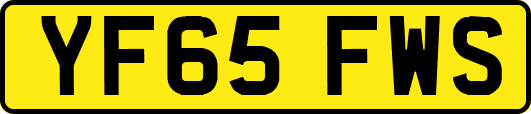 YF65 FWS